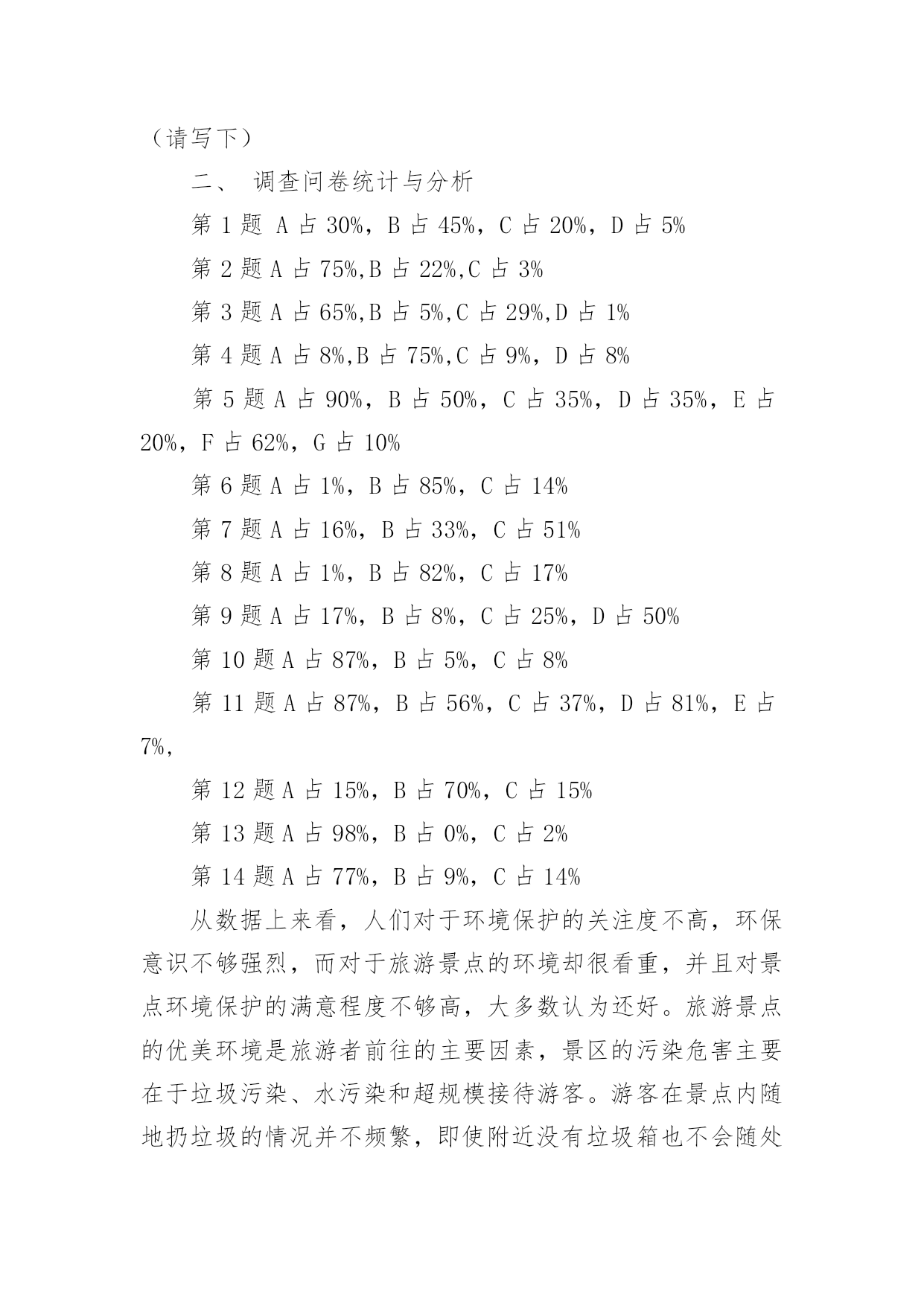 （请写下）

二、 调查问卷统计与分析

第 1 题 A 占 30%，B 占 45%，C 占 20%，D 占 5%

第 2 题 A 占 75%,B 占 22%,C 占 3%

第 3 题 A 占 65%,B 占 5%,C 占 29%,D 占 1%

第 4 题 A 占 8%,B 占 75%,C 占 9%，D 占 8%

第 5 题 A 占 90%，B 占 50%，C 占 35%，D 占 35%，E 占 20%，F 占 62%，G 占 10%

第 6 题 A 占 1%，B 占 85%，C 占 14%

第 7 题 A 占 16%，B 占 33%，C 占 51%

第 8 题 A 占 1%，B 占 82%，C 占 17%

第 9 题 A 占 17%，B 占 8%，C 占 25%，D 占 50%

第 10 题 A 占 87%，B 占 5%，C 占 8%

第 11 题 A 占 87%，B 占 56%，C 占 37%，D 占 81%，E 占 7%，

第 12 题 A 占 15%，B 占 70%，C 占 15%

第 13 题 A 占 98%，B 占 0%，C 占 2%

第 14 题 A 占 77%，B 占 9%，C 占 14%

从数据上来看，人们对于环境保护的关注度不高，环保意识不够强烈，而对于旅游景点的环境却很看重，并且对景点环境保护的满意程度不够高，大多数认为还好。旅游景点的优美环境是旅游者前往的主要因素，景区的污染危害主要在于垃圾污染、水污染和超规模接待游客。游客在景点内随地扔垃圾的情况并不频繁，即使附近没有垃圾箱也不会随处